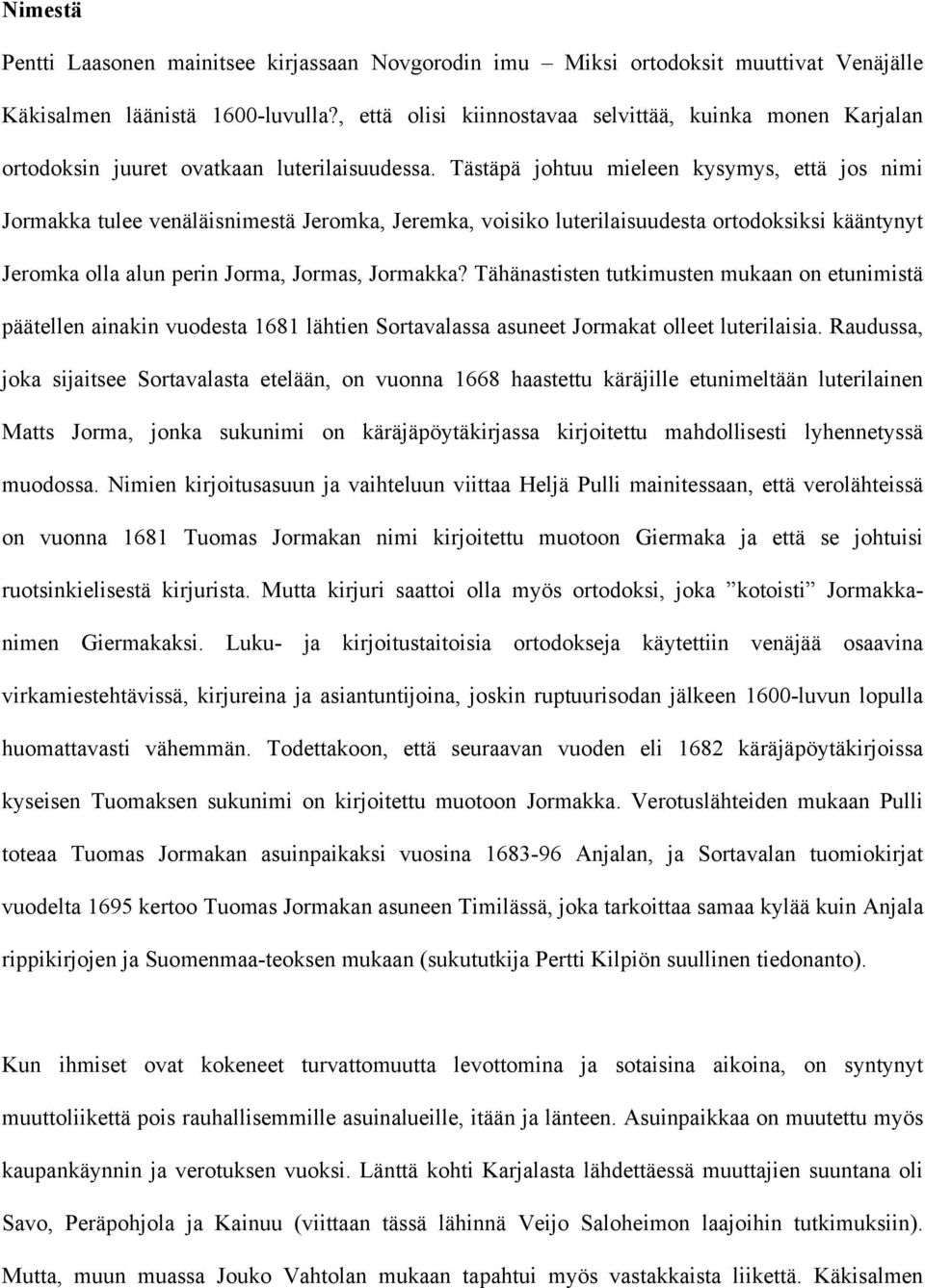 Nimestä

Pentti Laasonen mainitsee kirjassaan Novgorodin imu – Miksi ortodoksit muuttivat Venäjälle Käkisalmen läänistä 1600-luvulla?, että olisi kiinnostavaa selvittää, kuinka monen Karjalan ortodoksin juuret ovatkaan luterilaisuudessa. Tästäpä johtuu mieleen kysymys, että jos nimi Jormakka tulee venäläisnimestä Jeromka, Jeremka, voisiko luterilaisuudesta ortodoksiksi kääntynyt Jeromka olla alun perin Jorma, Jormas, Jormakka? Tähänastisten tutkimusten mukaan on etunimistä päätellen ainakin vuodesta 1681 lähtien Sortavalassa asuneet Jormakat olleet luterilaisia. Raudussa, joka sijaitsee Sortavalasta etelään, on vuonna 1668 haastettu käräjille etunimeltään luterilainen Matts Jorma, jonka sukunimi on käräjäpöytäkirjassa kirjoitettu mahdollisesti lyhennetyssä muodossa. Nimien kirjoitusasuun ja vaihteluun viittaa Heljä Pulli mainitessaan, että verolähteissä on vuonna 1681 Tuomas Jormakan nimi kirjoitettu muotoon Giermaka ja että se johtuisi ruotsinkielisestä kirjurista. Mutta kirjuri saattoi olla myös ortodoksi, joka ”kotoisti” Jormakka-nimen Giermakaksi. Luku- ja kirjoitustaitoisia ortodokseja käytettiin venäjää osaavina virkamiestehtävissä, kirjureina ja asiantuntijoina, joskin ruptuurisodan jälkeen 1600-luvun lopulla huomattavasti vähemmän. Todettakoon, että seuraavan vuoden eli 1682 käräjäpöytäkirjoissa kyseisen Tuomaksen sukunimi on kirjoitettu muotoon Jormakka. Verotuslähteiden mukaan Pulli toteaa Tuomas Jormakan asuinpaikaksi vuosina 1683-96 Anjalan, ja Sortavalan tuomiokirjat vuodelta 1695 kertoo Tuomas Jormakan asuneen Timilässä, joka tarkoittaa samaa kylää kuin Anjala rippikirjojen ja Suomenmaa-teoksen mukaan (sukututkija Pertti Kilpiön suullinen tiedonanto).

Kun ihmiset ovat kokeneet turvattomuutta levottomina ja sotaisina aikoina, on syntynyt muuttoliikettä pois rauhallisemmille asuinalueille, itään ja länteen. Asuinpaikkaa on muutettu myös kaupankäynnin ja verotuksen vuoksi. Länttä kohti Karjalasta lähdettäessä muuttajien suuntana oli Savo, Peräpohjola ja Kainuu (viittaan tässä lähinnä Veijo Saloheimon laajoihin tutkimuksiin). Mutta, muun muassa Jouko Vahtolan mukaan tapahtui myös vastakkaista liikettä. Käkisalmen